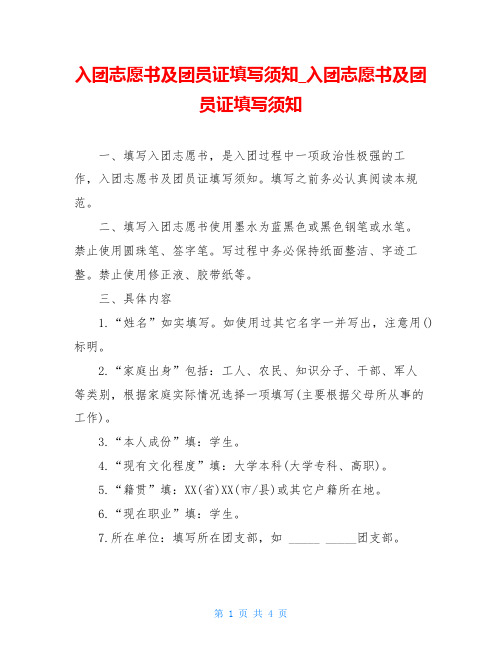 入团志愿书及团员证填写须知_入团志愿书及团员证填写须知

一、填写入团志愿书，是入团过程中一项政治性极强的工作，入团志愿书及团员证填写须知。填写之前务必认真阅读本规范。

二、填写入团志愿书使用墨水为蓝黑色或黑色钢笔或水笔。禁止使用圆珠笔、签字笔。写过程中务必保持纸面整洁、字迹工整。禁止使用修正液、胶带纸等。

三、具体内容

1.“姓名”如实填写。如使用过其它名字一并写出，注意用()标明。

2.“家庭出身”包括：工人、农民、知识分子、干部、军人等类别，根据家庭实际情况选择一项填写(主要根据父母所从事的工作)。

3.“本人成份”填：学生。

4.“现有文化程度”填：大学本科(大学专科、高职)。

5.“籍贯”填：XX(省)XX(市/县)或其它户籍所在地。

6.“现在职业”填：学生。

7.所在单位：填写所在团支部，如 _____ _____团支部。

第 1 页 共 4 页